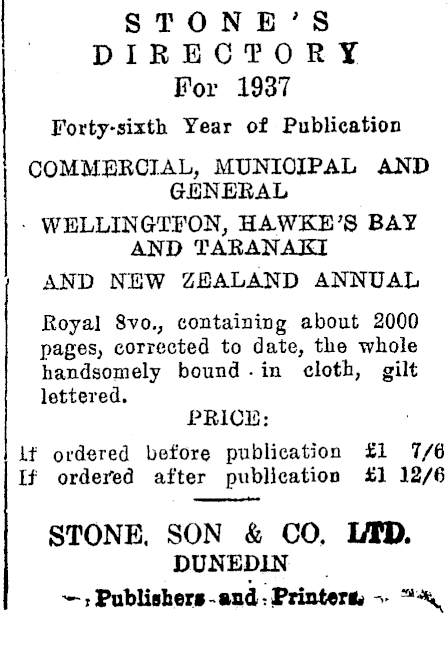 STONE'S
DIRECTORY
For 1937

Forty-sixth Year of Publication

COMMERCIAL, MUNICIPAL AND GENERAL

WELLINGTFON, HAWKE'S BAY AND TARANAKI

AND NEW ZEALAND ANNUAL

Royal 8vo., containing about 2000 pages, corrected to date, the whole handsomely bound in cloth, gilt lettered.

PRICE:

If ordered before publication £1 7/6
If ordered after publication £1 12/6

STONE, SON & CO. LTD.
DUNEDIN

Publishers and Printers.